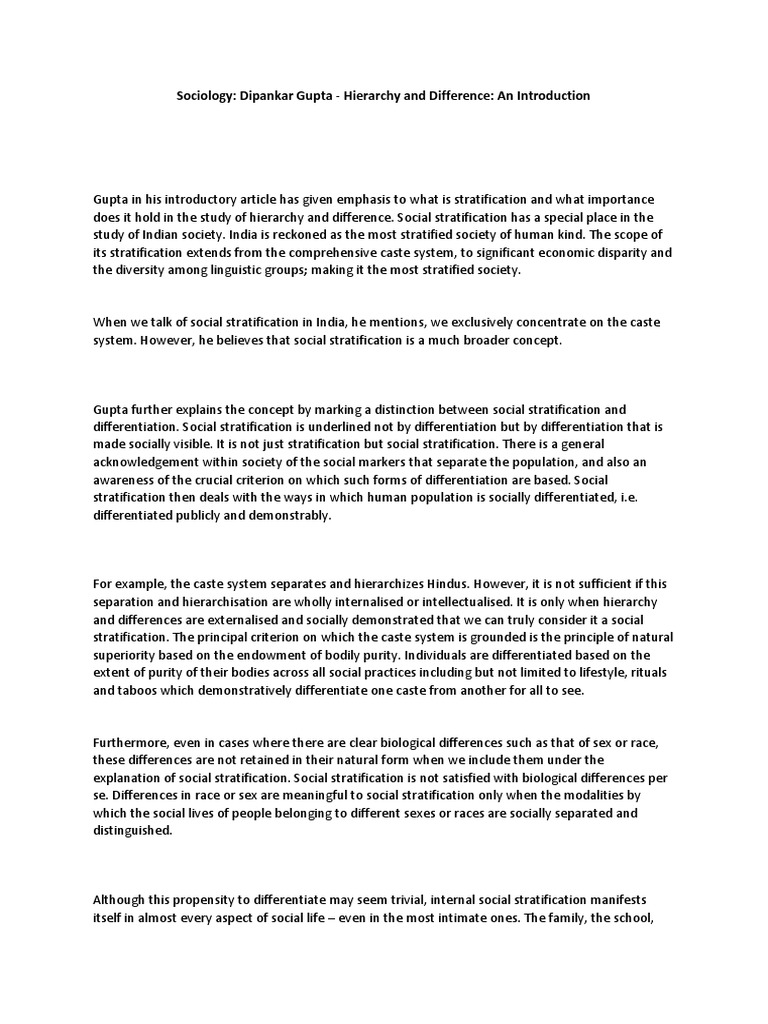 Sociology: Dipankar Gupta - Hierarchy and Difference: An Introduction

Gupta in his introductory article has given emphasis to what is stratification and what importance does it hold in the study of hierarchy and difference. Social stratification has a special place in the study of Indian society. India is reckoned as the most stratified society of human kind. The scope of its stratification extends from the comprehensive caste system, to significant economic disparity and the diversity among linguistic groups; making it the most stratified society.

When we talk of social stratification in India, he mentions, we exclusively concentrate on the caste system. However, he believes that social stratification is a much broader concept.

Gupta further explains the concept by marking a distinction between social stratification and differentiation. Social stratification is underlined not by differentiation but by differentiation that is made socially visible. It is not just stratification but social stratification. There is a general acknowledgement within society of the social markers that separate the population, and also an awareness of the crucial criterion on which such forms of differentiation are based. Social stratification then deals with the ways in which human population is socially differentiated, i.e. differentiated publicly and demonstrably.

For example, the caste system separates and hierarchizes Hindus. However, it is not sufficient if this separation and hierarchisation are wholly internalised or intellectualised. It is only when hierarchy and differences are externalised and socially demonstrated that we can truly consider it a social stratification. The principal criterion on which the caste system is grounded is the principle of natural superiority based on the endowment of bodily purity. Individuals are differentiated based on the extent of purity of their bodies across all social practices including but not limited to lifestyle, rituals and taboos which demonstratively differentiate one caste from another for all to see.

Furthermore, even in cases where there are clear biological differences such as that of sex or race, these differences are not retained in their natural form when we include them under the explanation of social stratification. Social stratification is not satisfied with biological differences per se. Differences in race or sex are meaningful to social stratification only when the modalities by which the social lives of people belonging to different sexes or races are socially separated and distinguished.

Although this propensity to differentiate may seem trivial, internal social stratification manifests itself in almost every aspect of social life – even in the most intimate ones. The family, the school,